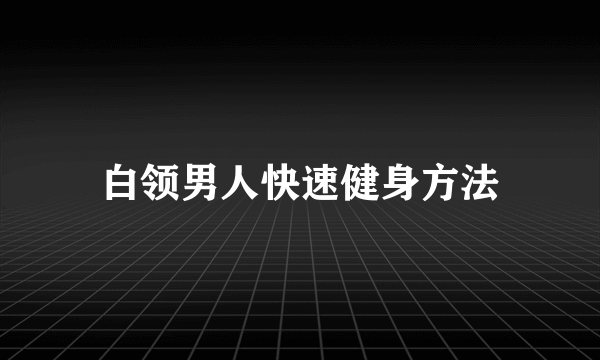 白领男人快速健身方法